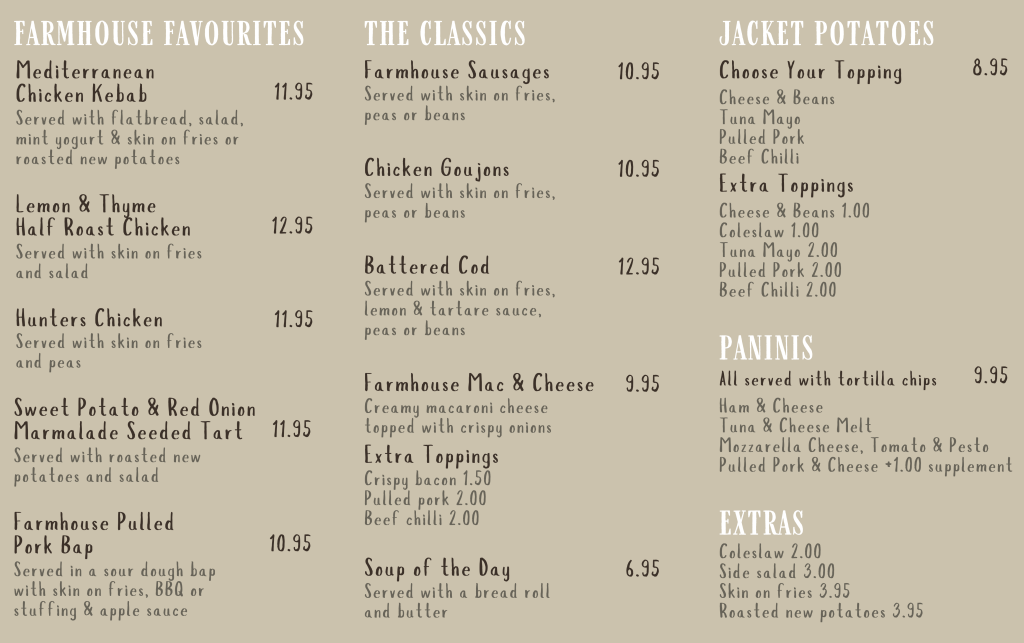 FARMHOUSE FAVOURITES

Mediterranean Chicken Kebab 11.95
Served with flatbread, salad, mint yogurt & skin on fries or roasted new potatoes

Lemon & Thyme Half Roast Chicken 12.95
Served with skin on fries and salad

Hunters Chicken 11.95
Served with skin on fries and peas

Sweet Potato & Red Onion Marmalade Seeded Tart 11.95
Served with roasted new potatoes and salad

Farmhouse Pulled Pork Bap 10.95
Served in a sour dough bap with skin on fries, BBQ or stuffing & apple sauce

THE CLASSICS

Farmhouse Sausages 10.95
Served with skin on fries, peas or beans

Chicken Goujons 10.95
Served with skin on fries, peas or beans

Battered Cod 12.95
Served with skin on fries, lemon & tartare sauce, peas or beans

Farmhouse Mac & Cheese 9.95
Creamy macaroni cheese topped with crispy onions

Extra Toppings
Crispy bacon 1.50
Pulled pork 2.00
Beef chilli 2.00

Soup of the Day 6.95
Served with a bread roll and butter

JACKET POTATOES

Choose Your Topping 8.95
Cheese & Beans
Tuna Mayo
Pulled Pork
Beef Chilli

Extra Toppings
Cheese & Beans 1.00
Coleslaw 1.00
Tuna Mayo 2.00
Pulled Pork 2.00
Beef Chilli 2.00

PANINIS

All served with tortilla chips 9.95
Ham & Cheese
Tuna & Cheese Melt
Mozzarella Cheese, Tomato & Pesto
Pulled Pork & Cheese +1.00 supplement

EXTRAS
Coleslaw 2.00
Side salad 3.00
Skin on fries 3.95
Roasted new potatoes 3.95